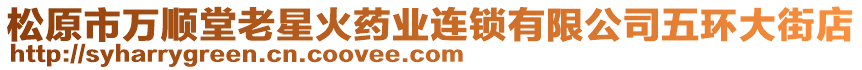 松原市万顺堂老星火药业连锁有限公司五环大街店
http://syharrygreen.cn.coovee.com